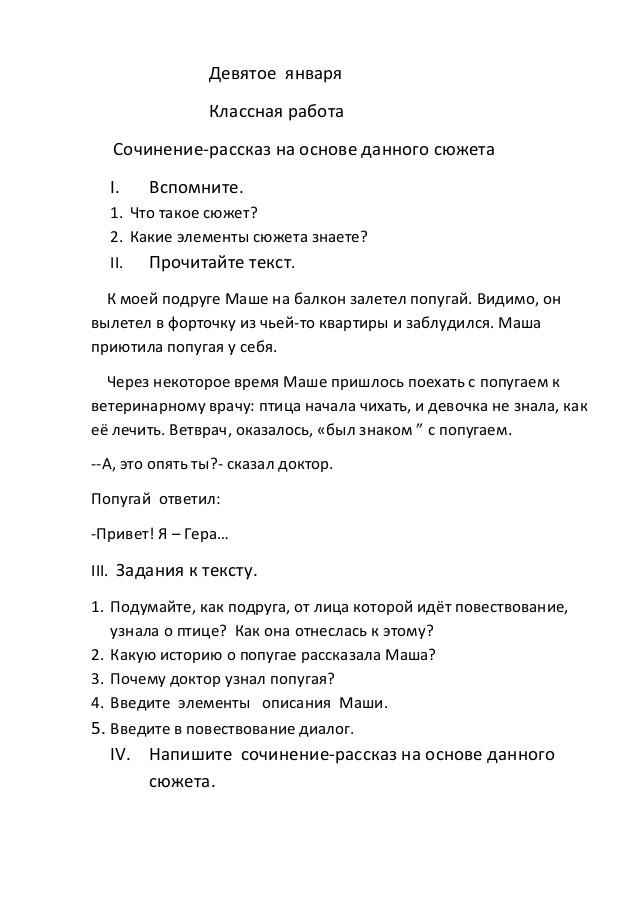 Девятое января

Классная работа

Сочинение-рассказ на основе данного сюжета

I. Вспомните.

1. Что такое сюжет?
2. Какие элементы сюжета знаете?

II. Прочитайте текст.

К моей подруге Маше на балкон залетел попугай. Видимо, он вылетел в форточку из чьей-то квартиры и заблудился. Маша приютила попугая у себя.

Через некоторое время Маше пришлось поехать с попугаем к ветеринарному врачу: птица начала чихать, и девочка не знала, как её лечить. Ветврач, оказалось, «был знаком ” с попугаем.

--А, это опять ты?- сказал доктор.

Попугай ответил:

-Привет! Я – Гера…

III. Задания к тексту.

1. Подумайте, как подруга, от лица которой идёт повествование, узнала о птице? Как она отнеслась к этому?
2. Какую историю о попугае рассказала Маша?
3. Почему доктор узнал попугая?
4. Введите элементы описания Маши.
5. Введите в повествование диалог.

IV. Напишите сочинение-рассказ на основе данного сюжета.